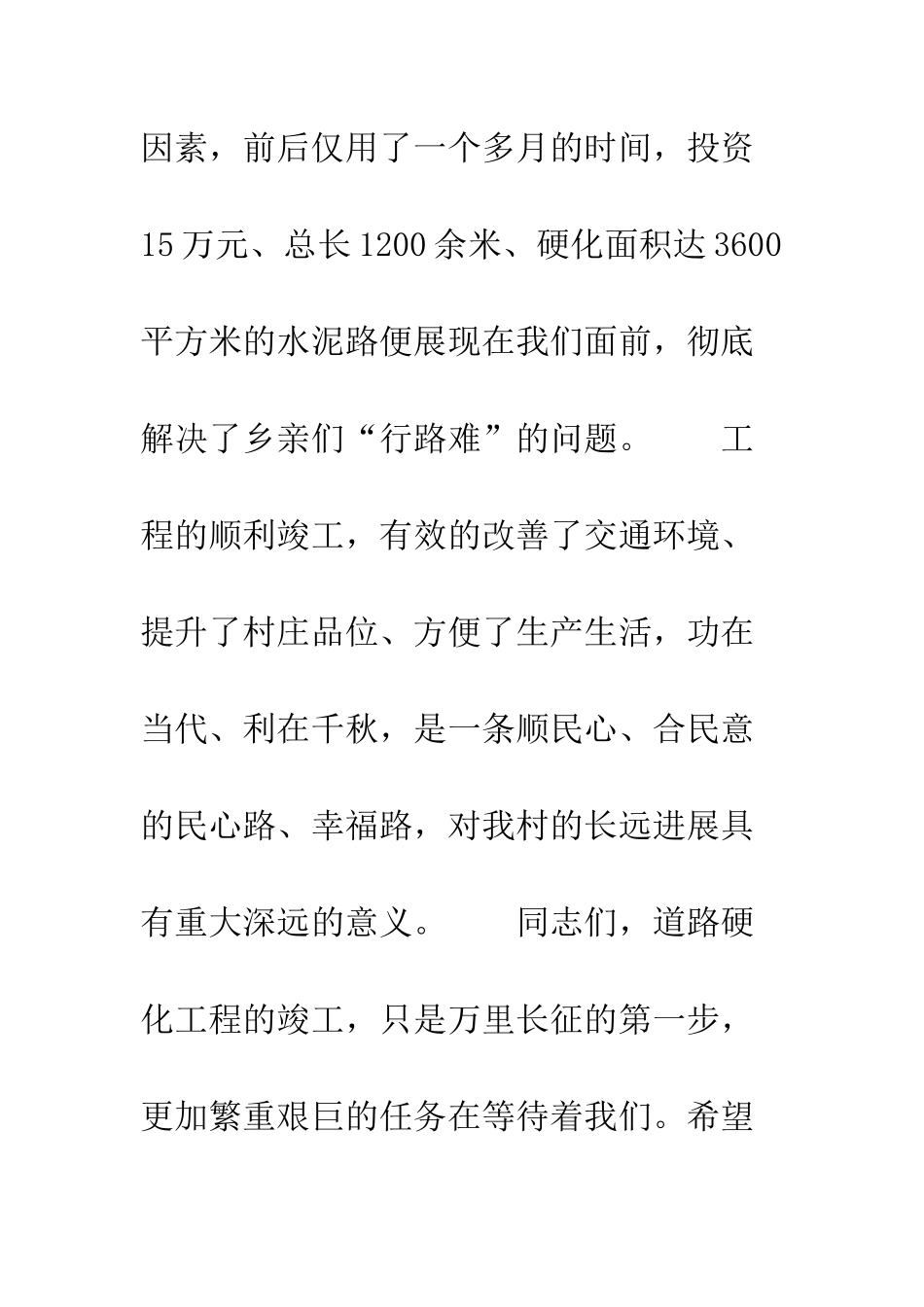 因素，前后仅用了一个多月的时间，投资15万元、总长1200余米、硬化面积达3600平方米的水泥路便展现在我们面前，彻底解决了乡亲们“行路难”的问题。　　工程的顺利竣工，有效的改善了交通环境、提升了村庄品位、方便了生产生活，功在当代、利在千秋，是一条顺民心、合民意的民心路、幸福路，对我村的长远进展具有重大深远的意义。　　同志们，道路硬化工程的竣工，只是万里长征的第一步，更加繁重艰巨的任务在等待着我们。希望